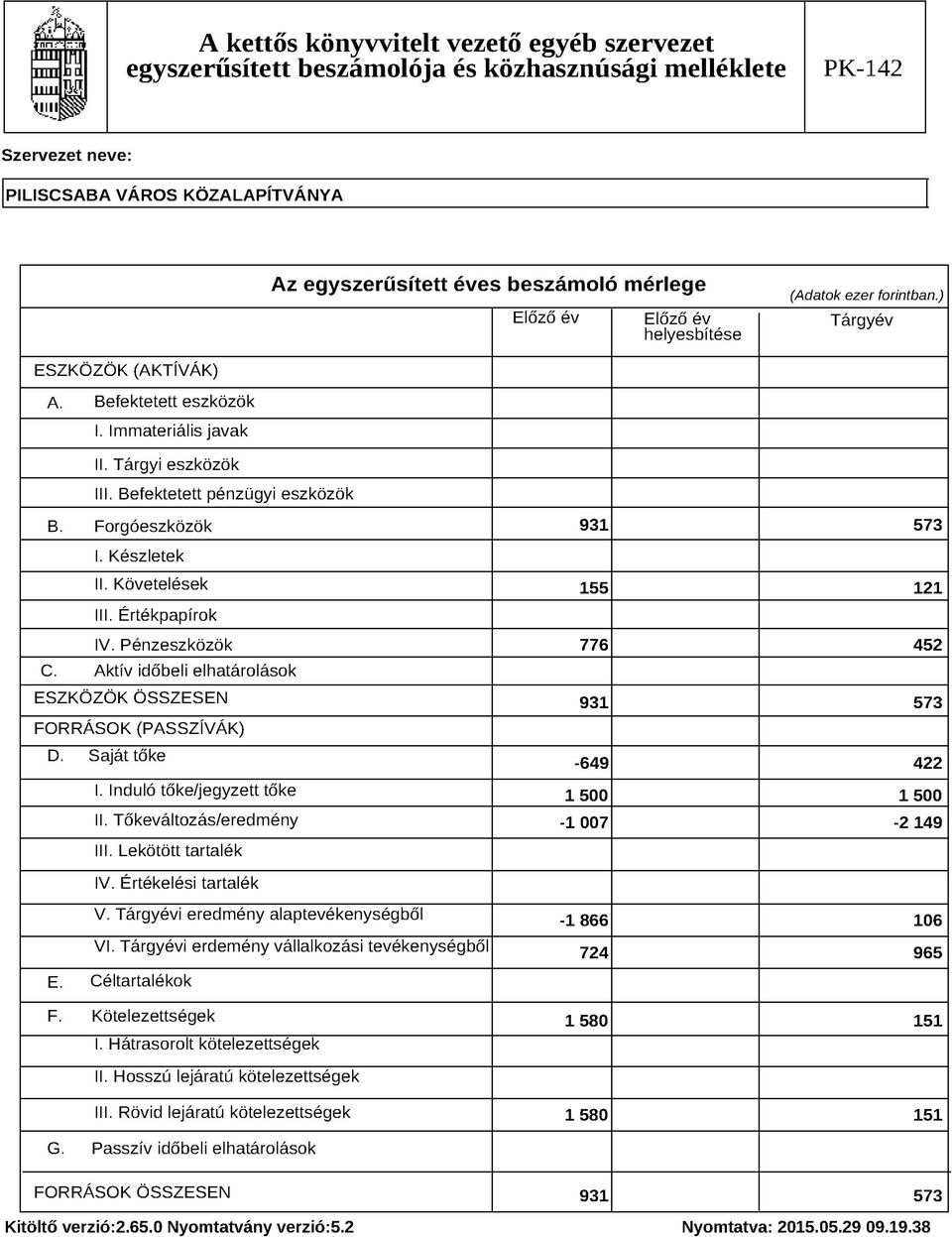 A kettős könyvvitelt vezető egyéb szervezet egyszerűsített beszámolója és közhasznúsági melléklete

PK-142

Szervezet neve:

PILISCSABA VÁROS KÖZALAPÍTVÁNYA

Az egyszerűsített éves beszámoló mérlege

(Adatok ezer forintban.)

| | Előző év | Előző év helyesbítése | Tárgyév |
|---|---|---|---|
| ESZKÖZÖK (AKTÍVÁK) | | | |
| A. Befektetett eszközök | | | |
| I. Immateriális javak | | | |
| II. Tárgyi eszközök | | | |
| III. Befektetett pénzügyi eszközök | | | |
| B. Forgóeszközök | 931 | | 573 |
| I. Készletek | | | |
| II. Követelések | 155 | | 121 |
| III. Értékpapírok | | | |
| IV. Pénzeszközök | 776 | | 452 |
| C. Aktív időbeli elhatárolások | | | |
| ESZKÖZÖK ÖSSZESEN | 931 | | 573 |
| FORRÁSOK (PASSZÍVÁK) | | | |
| D. Saját tőke | -649 | | 422 |
| I. Induló tőke/jegyzett tőke | 1 500 | | 1 500 |
| II. Tőkeváltozás/eredmény | -1 007 | | -2 149 |
| III. Lekötött tartalék | | | |
| IV. Értékelési tartalék | | | |
| V. Tárgyévi eredmény alaptevékenységből | -1 866 | | 106 |
| VI. Tárgyévi erdemény vállalkozási tevékenységből | 724 | | 965 |
| E. Céltartalékok | | | |
| F. Kötelezettségek | 1 580 | | 151 |
| I. Hátrasorolt kötelezettségek | | | |
| II. Hosszú lejáratú kötelezettségek | | | |
| III. Rövid lejáratú kötelezettségek | 1 580 | | 151 |
| G. Passzív időbeli elhatárolások | | | |
| FORRÁSOK ÖSSZESEN | 931 | | 573 |

Kitöltő verzió:2.65.0 Nyomtatvány verzió:5.2

Nyomtatva: 2015.05.29 09.19.38